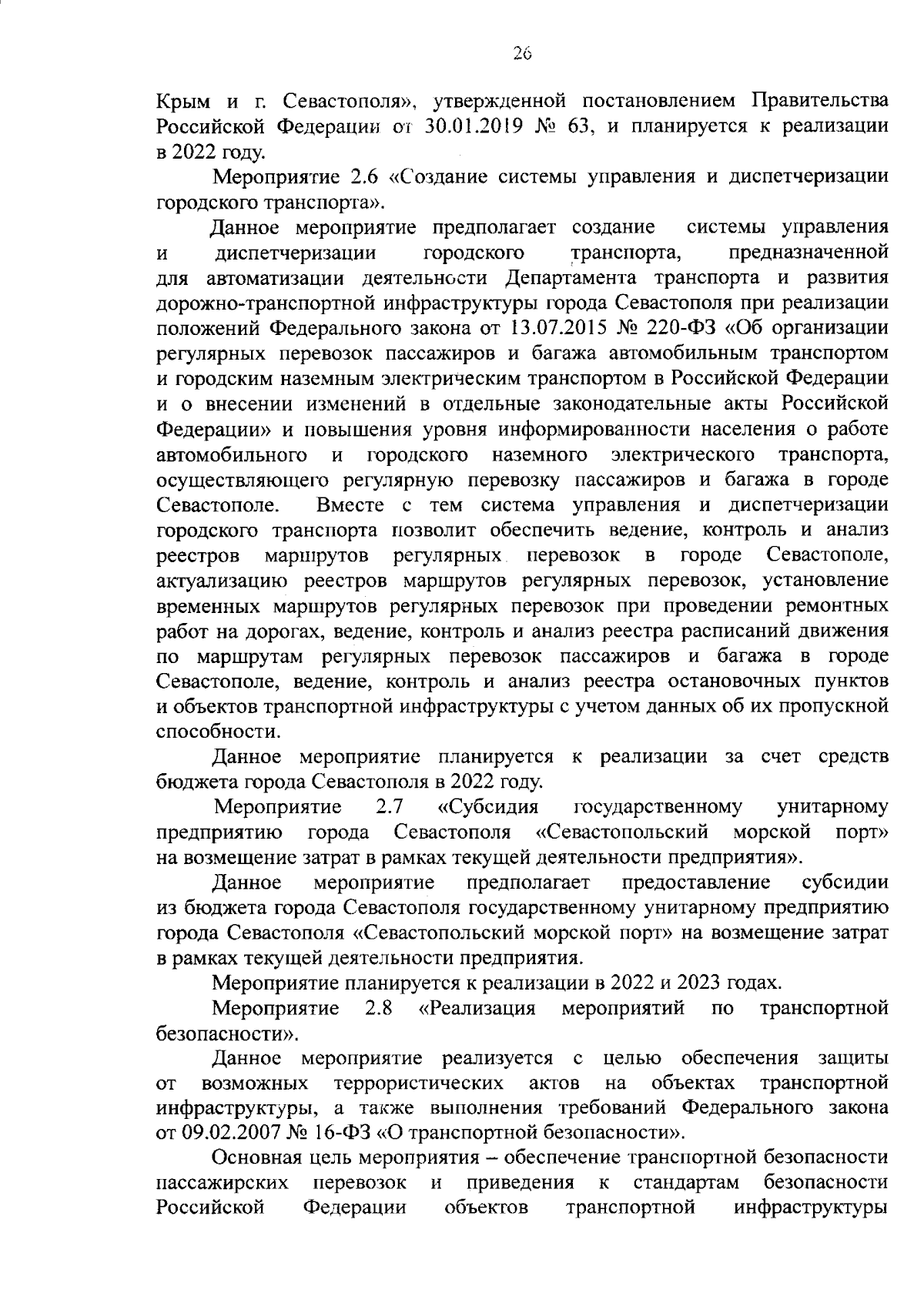 26

Крым и г. Севастополя», утвержденной постановлением Правительства Российской Федерации от 30.01.2019 № 63, и планируется к реализации в 2022 году.

Мероприятие 2.6 «Создание системы управления и диспетчеризации городского транспорта».

Данное мероприятие предполагает создание системы управления и диспетчеризации городского транспорта, предназначенной для автоматизации деятельности Департамента транспорта и развития дорожно-транспортной инфраструктуры города Севастополя при реализации положений Федерального закона от 13.07.2015 № 220-ФЗ «Об организации регулярных перевозок пассажиров и багажа автомобильным транспортом и городским наземным электрическим транспортом в Российской Федерации и о внесении изменений в отдельные законодательные акты Российской Федерации» и повышения уровня информированности населения о работе автомобильного и городского наземного электрического транспорта, осуществляющего регулярную перевозку пассажиров и багажа в городе Севастополе. Вместе с тем система управления и диспетчеризации городского транспорта позволит обеспечить ведение, контроль и анализ реестров маршрутов регулярных перевозок в городе Севастополе, актуализацию реестров маршрутов регулярных перевозок, установление временных маршрутов регулярных перевозок при проведении ремонтных работ на дорогах, ведение, контроль и анализ реестра расписаний движения по маршрутам регулярных перевозок пассажиров и багажа в городе Севастополе, ведение, контроль и анализ реестра остановочных пунктов и объектов транспортной инфраструктуры с учетом данных об их пропускной способности.

Данное мероприятие планируется к реализации за счет средств бюджета города Севастополя в 2022 году.

Мероприятие 2.7 «Субсидия государственному унитарному предприятию города Севастополя «Севастопольский морской порт» на возмещение затрат в рамках текущей деятельности предприятия».

Данное мероприятие предполагает предоставление субсидии из бюджета города Севастополя государственному унитарному предприятию города Севастополя «Севастопольский морской порт» на возмещение затрат в рамках текущей деятельности предприятия.

Мероприятие планируется к реализации в 2022 и 2023 годах.

Мероприятие 2.8 «Реализация мероприятий по транспортной безопасности».

Данное мероприятие реализуется с целью обеспечения защиты от возможных террористических актов на объектах транспортной инфраструктуры, а также выполнения требований Федерального закона от 09.02.2007 № 16-ФЗ «О транспортной безопасности».

Основная цель мероприятия – обеспечение транспортной безопасности пассажирских перевозок и приведения к стандартам безопасности Российской Федерации объектов транспортной инфраструктуры